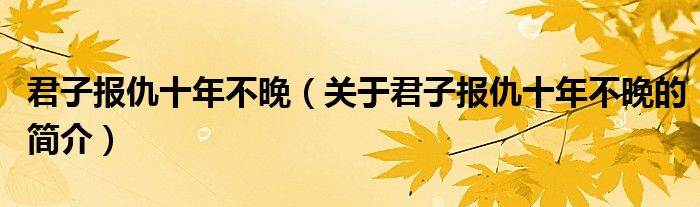 君子报仇十年不晚（关于君子报仇十年不晚的简介）